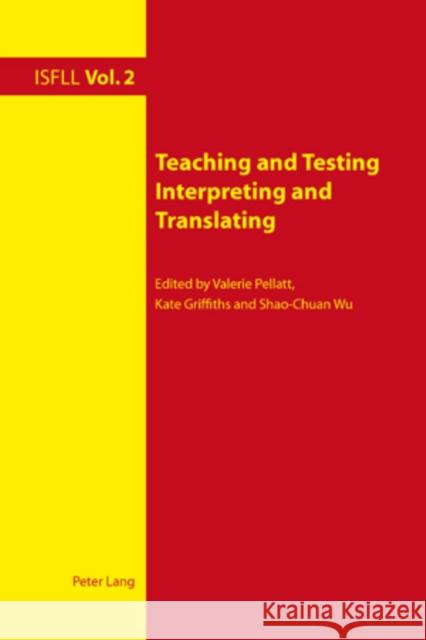 ISFLL Vol. 2

Teaching and Testing Interpreting and Translating

Edited by Valerie Pellatt, Kate Griffiths and Shao-Chuan Wu

Peter Lang